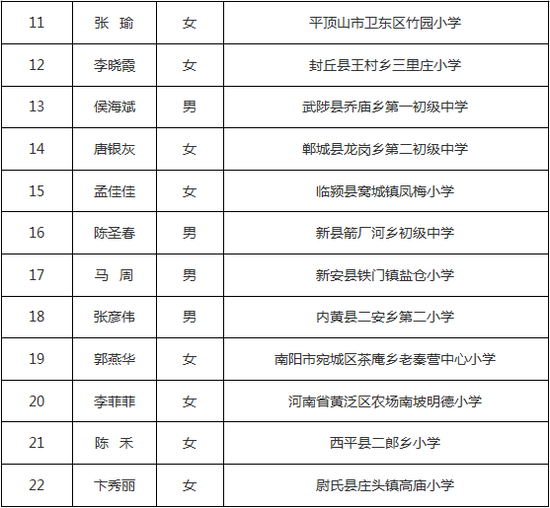 | 11 | 张 瑜 | 女 | 平顶山市卫东区竹园小学 |
|---|---|---|---|
| 12 | 李晓霞 | 女 | 封丘县王村乡三里庄小学 |
| 13 | 侯海斌 | 男 | 武陟县乔庙乡第一初级中学 |
| 14 | 唐银灰 | 女 | 郸城县龙岗乡第二初级中学 |
| 15 | 孟佳佳 | 女 | 临颍县窝城镇凤梅小学 |
| 16 | 陈圣春 | 男 | 新县箭厂河乡初级中学 |
| 17 | 马 周 | 男 | 新安县铁门镇盐仓小学 |
| 18 | 张彦伟 | 男 | 内黄县二安乡第二小学 |
| 19 | 郭燕华 | 女 | 南阳市宛城区茶庵乡老秦营中心小学 |
| 20 | 李菲菲 | 女 | 河南省黄泛区农场南坡明德小学 |
| 21 | 陈 禾 | 女 | 西平县二郎乡小学 |
| 22 | 卞秀丽 | 女 | 尉氏县庄头镇高庙小学 |